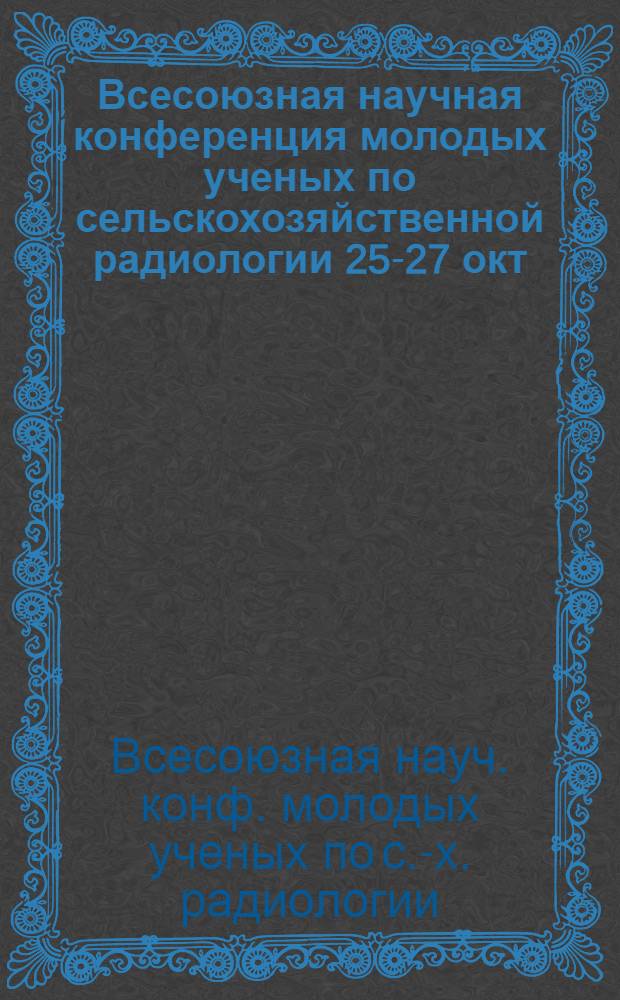 Всесоюзная научная конференция молодых ученых по сельскохозяйственной радиологии 25-27 окт

Всесоюзная науч. конф. молодых ученых по с.-х. радиологии